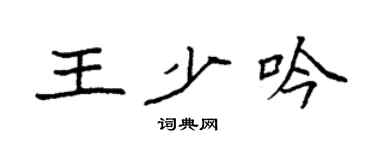 王少吟

词典网